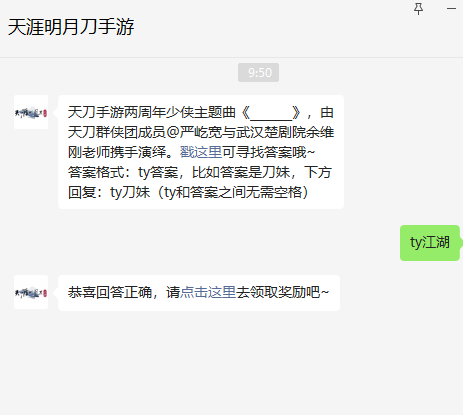 天涯明月刀手游

9:50

天刀手游两周年少侠主题曲《______》，由天刀群侠团成员@严屹宽与武汉楚剧院余维刚老师携手演绎。戳这里可寻找答案哦~
答案格式：ty答案，比如答案是刀妹，下方回复：ty刀妹（ty和答案之间无需空格）

ty江湖

恭喜回答正确，请点击这里去领取奖励吧~